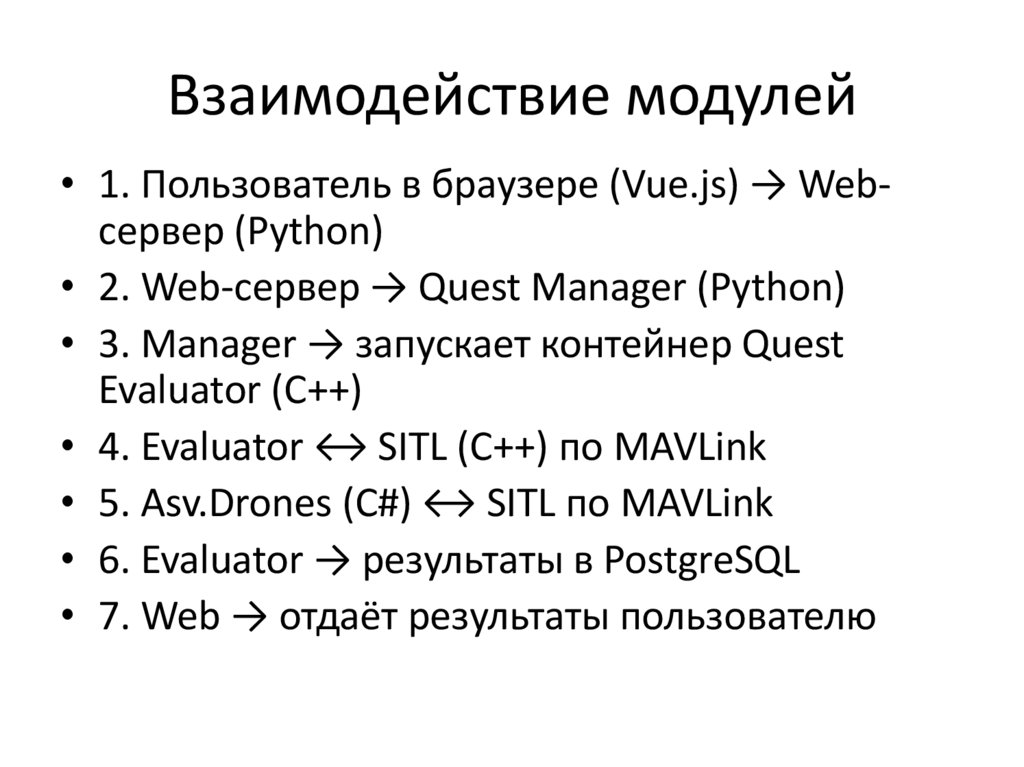 Взаимодействие модулей

• 1. Пользователь в браузере (Vue.js) → Web-сервер (Python)
• 2. Web-сервер → Quest Manager (Python)
• 3. Manager → запускает контейнер Quest Evaluator (C++)
• 4. Evaluator ↔ SITL (C++) по MAVLink
• 5. Asv.Drones (C#) ↔ SITL по MAVLink
• 6. Evaluator → результаты в PostgreSQL
• 7. Web → отдаёт результаты пользователю